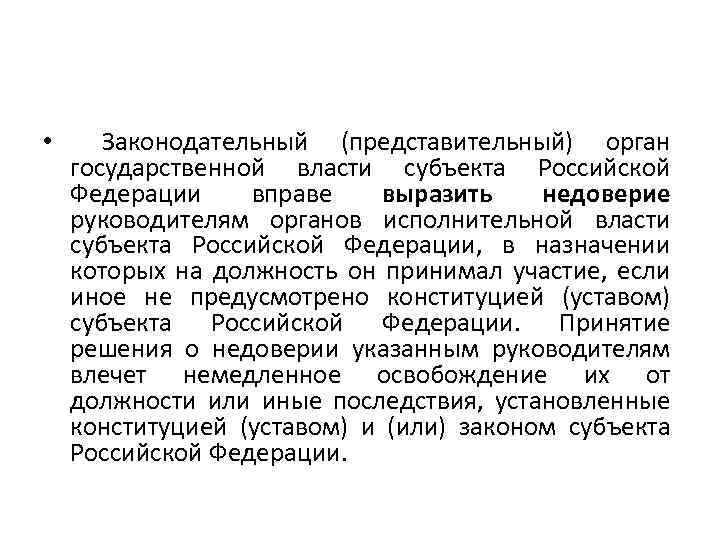 • Законодательный (представительный) орган государственной власти субъекта Российской Федерации вправе выразить недоверие руководителям органов исполнительной власти субъекта Российской Федерации, в назначении которых на должность он принимал участие, если иное не предусмотрено конституцией (уставом) субъекта Российской Федерации. Принятие решения о недоверии указанным руководителям влечет немедленное освобождение их от должности или иные последствия, установленные конституцией (уставом) и (или) законом субъекта Российской Федерации.